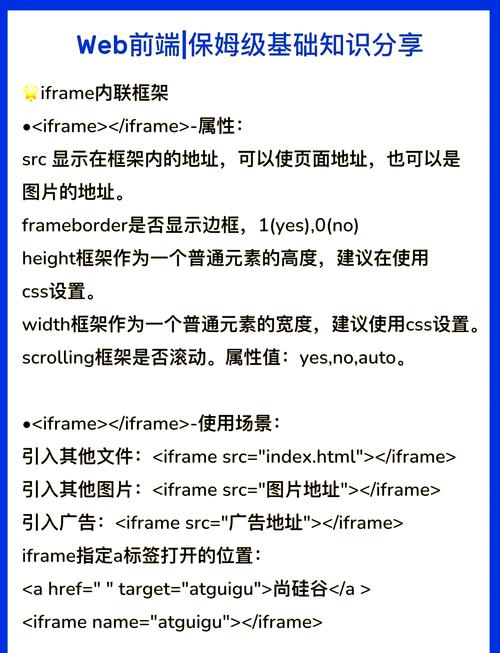 Web前端|保姆级基础知识分享

iframe内联框架

●<iframe></iframe>-属性：

src 显示在框架内的地址，可以使页面地址，也可以是图片的地址。

frameborder是否显示边框，1(yes),0(no)

height框架作为一个普通元素的高度，建议在使用css设置。

width框架作为一个普通元素的宽度，建议使用css设置。

scrolling框架是否滚动。属性值：yes,no,auto。

●<iframe></iframe>-使用场景：

引入其他文件：<iframe src="index.html"></iframe>

引入其他图片：<iframe src="图片地址"></iframe>

引入广告：<iframe src="广告地址"></iframe>

iframe指定a标签打开的位置：

<a href=" " target="atguigu">尚硅谷</a >

<iframe name="atguigu"></iframe>